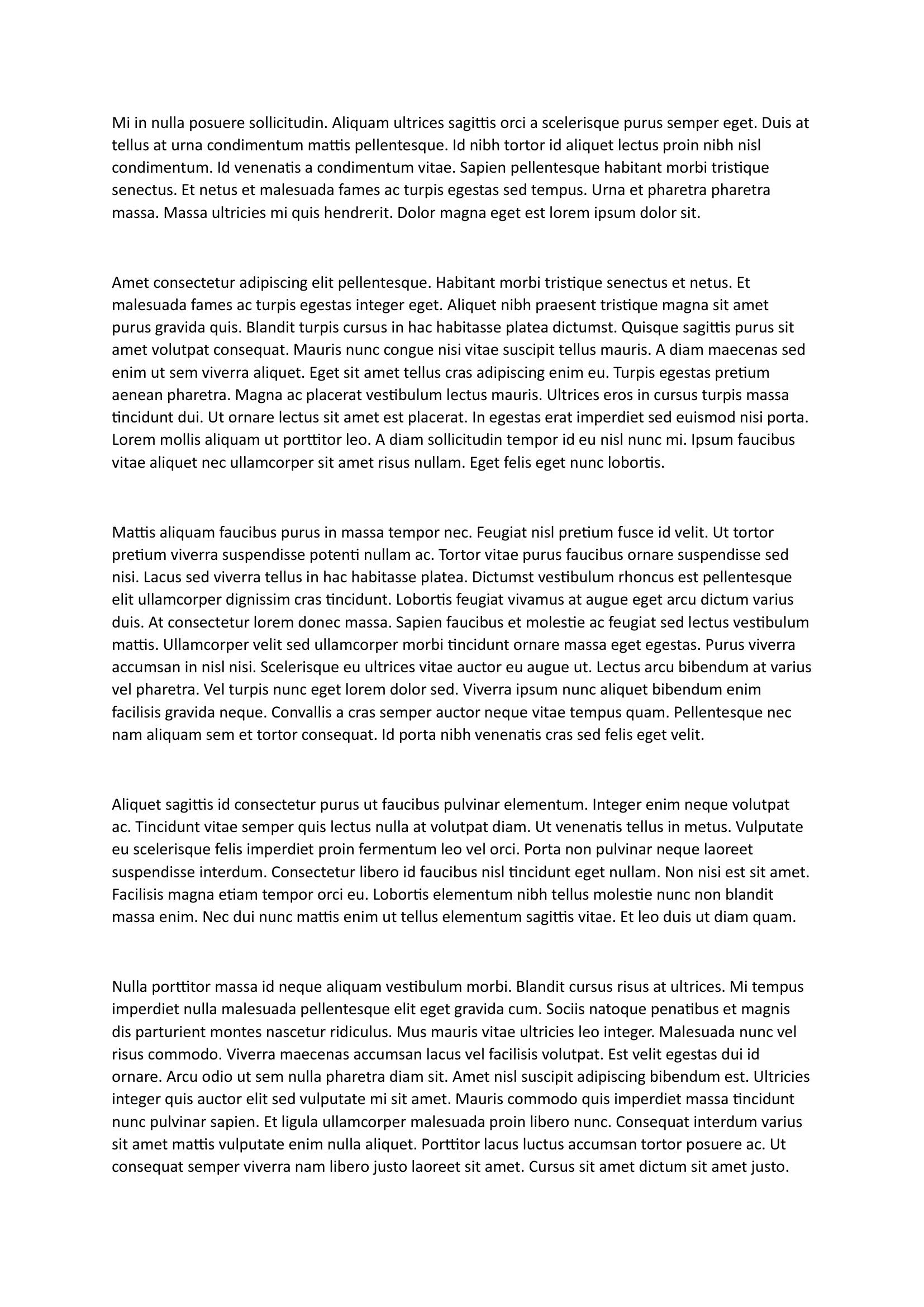 Mi in nulla posuere sollicitudin. Aliquam ultrices sagittis orci a scelerisque purus semper eget. Duis at tellus at urna condimentum mattis pellentesque. Id nibh tortor id aliquet lectus proin nibh nisl condimentum. Id venenatis a condimentum vitae. Sapien pellentesque habitant morbi tristique senectus. Et netus et malesuada fames ac turpis egestas sed tempus. Urna et pharetra pharetra massa. Massa ultricies mi quis hendrerit. Dolor magna eget est lorem ipsum dolor sit.

Amet consectetur adipiscing elit pellentesque. Habitant morbi tristique senectus et netus. Et malesuada fames ac turpis egestas integer eget. Aliquet nibh praesent tristique magna sit amet purus gravida quis. Blandit turpis cursus in hac habitasse platea dictumst. Quisque sagittis purus sit amet volutpat consequat. Mauris nunc congue nisi vitae suscipit tellus mauris. A diam maecenas sed enim ut sem viverra aliquet. Eget sit amet tellus cras adipiscing enim eu. Turpis egestas pretium aenean pharetra. Magna ac placerat vestibulum lectus mauris. Ultrices eros in cursus turpis massa tincidunt dui. Ut ornare lectus sit amet est placerat. In egestas erat imperdiet sed euismod nisi porta. Lorem mollis aliquam ut porttitor leo. A diam sollicitudin tempor id eu nisl nunc mi. Ipsum faucibus vitae aliquet nec ullamcorper sit amet risus nullam. Eget felis eget nunc lobortis.

Mattis aliquam faucibus purus in massa tempor nec. Feugiat nisl pretium fusce id velit. Ut tortor pretium viverra suspendisse potenti nullam ac. Tortor vitae purus faucibus ornare suspendisse sed nisi. Lacus sed viverra tellus in hac habitasse platea. Dictumst vestibulum rhoncus est pellentesque elit ullamcorper dignissim cras tincidunt. Lobortis feugiat vivamus at augue eget arcu dictum varius duis. At consectetur lorem donec massa. Sapien faucibus et molestie ac feugiat sed lectus vestibulum mattis. Ullamcorper velit sed ullamcorper morbi tincidunt ornare massa eget egestas. Purus viverra accumsan in nisl nisi. Scelerisque eu ultrices vitae auctor eu augue ut. Lectus arcu bibendum at varius vel pharetra. Vel turpis nunc eget lorem dolor sed. Viverra ipsum nunc aliquet bibendum enim facilisis gravida neque. Convallis a cras semper auctor neque vitae tempus quam. Pellentesque nec nam aliquam sem et tortor consequat. Id porta nibh venenatis cras sed felis eget velit.

Aliquet sagittis id consectetur purus ut faucibus pulvinar elementum. Integer enim neque volutpat ac. Tincidunt vitae semper quis lectus nulla at volutpat diam. Ut venenatis tellus in metus. Vulputate eu scelerisque felis imperdiet proin fermentum leo vel orci. Porta non pulvinar neque laoreet suspendisse interdum. Consectetur libero id faucibus nisl tincidunt eget nullam. Non nisi est sit amet. Facilisis magna etiam tempor orci eu. Lobortis elementum nibh tellus molestie nunc non blandit massa enim. Nec dui nunc mattis enim ut tellus elementum sagittis vitae. Et leo duis ut diam quam.

Nulla porttitor massa id neque aliquam vestibulum morbi. Blandit cursus risus at ultrices. Mi tempus imperdiet nulla malesuada pellentesque elit eget gravida cum. Sociis natoque penatibus et magnis dis parturient montes nascetur ridiculus. Mus mauris vitae ultricies leo integer. Malesuada nunc vel risus commodo. Viverra maecenas accumsan lacus vel facilisis volutpat. Est velit egestas dui id ornare. Arcu odio ut sem nulla pharetra diam sit. Amet nisl suscipit adipiscing bibendum est. Ultricies integer quis auctor elit sed vulputate mi sit amet. Mauris commodo quis imperdiet massa tincidunt nunc pulvinar sapien. Et ligula ullamcorper malesuada proin libero nunc. Consequat interdum varius sit amet mattis vulputate enim nulla aliquet. Porttitor lacus luctus accumsan tortor posuere ac. Ut consequat semper viverra nam libero justo laoreet sit amet. Cursus sit amet dictum sit amet justo.